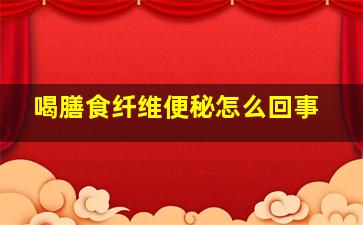 喝膳食纤维便秘怎么回事